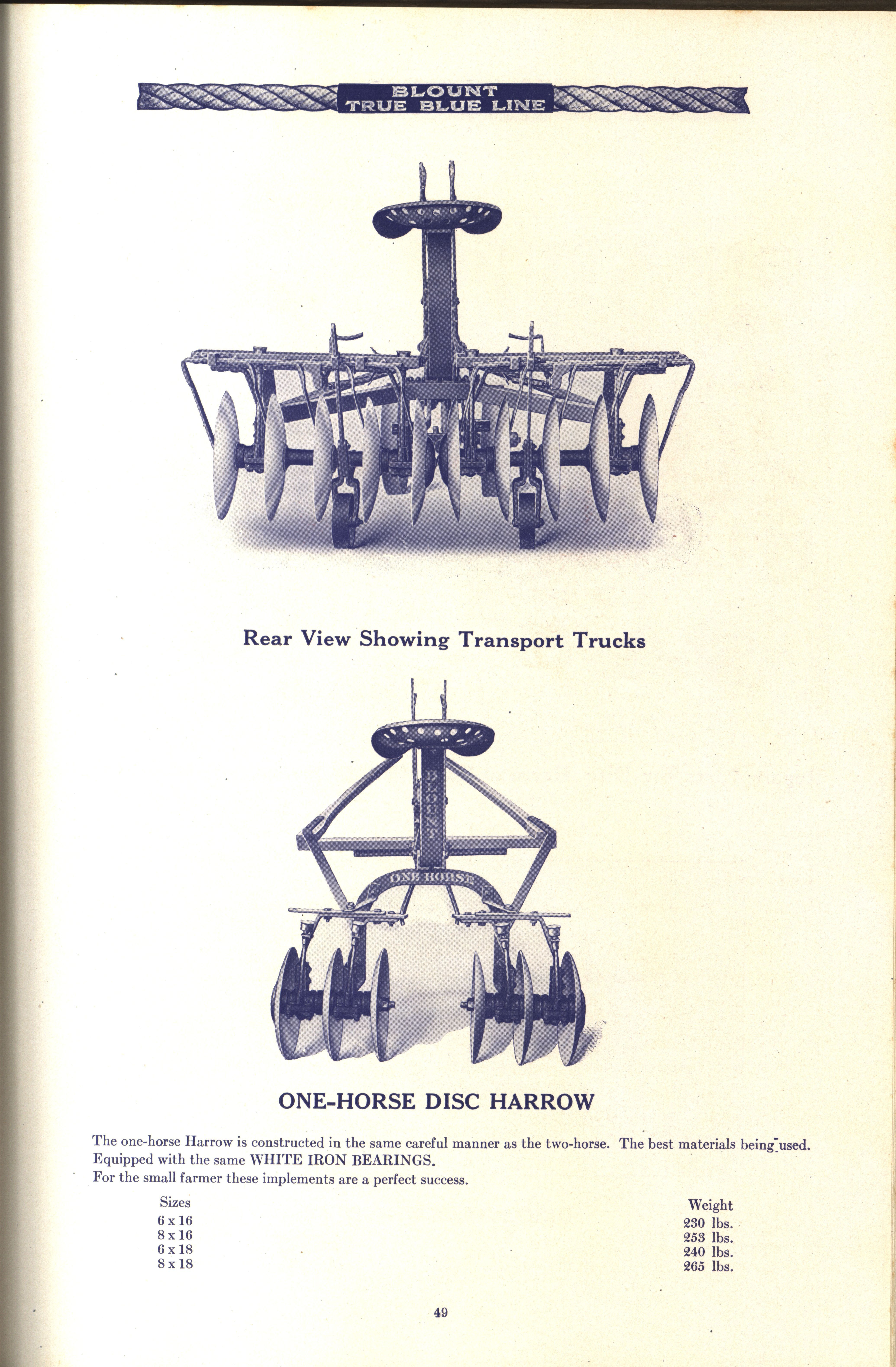 BLOUNT
TRUE BLUE LINE

Rear View Showing Transport Trucks

BLOUNT
ONE HORSE

ONE-HORSE DISC HARROW

The one-horse Harrow is constructed in the same careful manner as the two-horse. The best materials being used. Equipped with the same WHITE IRON BEARINGS.
For the small farmer these implements are a perfect success.

| Sizes | Weight |
|---|---|
| 6 x 16 | 230 lbs. |
| 8 x 16 | 253 lbs. |
| 6 x 18 | 240 lbs. |
| 8 x 18 | 265 lbs. |

49